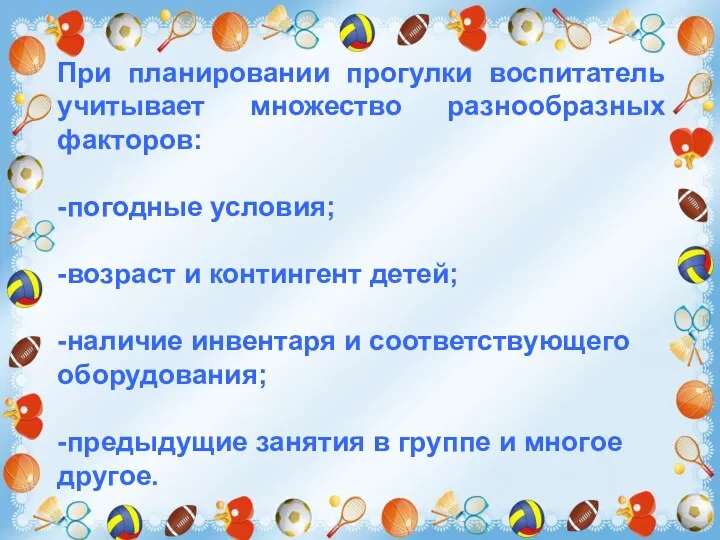 При планировании прогулки воспитатель учитывает множество разнообразных факторов:

-погодные условия;

-возраст и контингент детей;

-наличие инвентаря и соответствующего оборудования;

-предыдущие занятия в группе и многое другое.